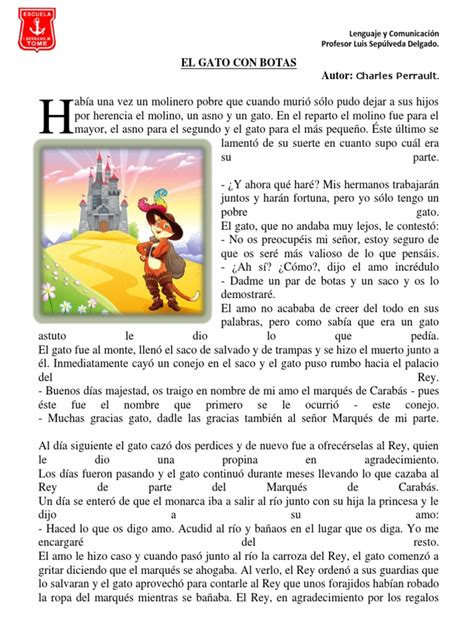 ESCUELA
TOME

Lenguaje y Comunicación
Profesor Luis Sepúlveda Delgado.

EL GATO CON BOTAS

Autor: Charles Perrault.

Había una vez un molinero pobre que cuando murió sólo pudo dejar a sus hijos por herencia el molino, un asno y un gato. En el reparto el molino fue para el mayor, el asno para el segundo y el gato para el más pequeño. Éste último se lamentó de su suerte en cuanto supo cuál era su parte.

- ¿Y ahora qué haré? Mis hermanos trabajarán juntos y harán fortuna, pero yo sólo tengo un pobre gato.
El gato, que no andaba muy lejos, le contestó:
- No os preocupéis mi señor, estoy seguro de que os seré más valioso de lo que pensáis.
- ¿Ah sí? ¿Cómo?, dijo el amo incrédulo
- Dadme un par de botas y un saco y os lo demostraré.
El amo no acababa de creer del todo en sus palabras, pero como sabía que era un gato astuto le dio lo que pedía.
El gato fue al monte, llenó el saco de salvado y de trampas y se hizo el muerto junto a él. Inmediatamente cayó un conejo en el saco y el gato puso rumbo hacia el palacio del Rey.
- Buenos días majestad, os traigo en nombre de mi amo el marqués de Carabás - pues éste fue el nombre que primero se le ocurrió - este conejo.
- Muchas gracias gato, dadle las gracias también al señor Marqués de mi parte.

Al día siguiente el gato cazó dos perdices y de nuevo fue a ofrecérselas al Rey, quien le dio una propina en agradecimiento.
Los días fueron pasando y el gato continuó durante meses llevando lo que cazaba al Rey de parte del Marqués de Carabás.
Un día se enteró de que el monarca iba a salir al río junto con su hija la princesa y le dijo a su amo:
- Haced lo que os digo amo. Acudid al río y bañaos en el lugar que os diga. Yo me encargaré del resto.
El amo le hizo caso y cuando pasó junto al río la carroza del Rey, el gato comenzó a gritar diciendo que el marqués se ahogaba. Al verlo, el Rey ordenó a sus guardias que lo salvaran y el gato aprovechó para contarle al Rey que unos forajidos habían robado la ropa del marqués mientras se bañaba. El Rey, en agradecimiento por los regalos